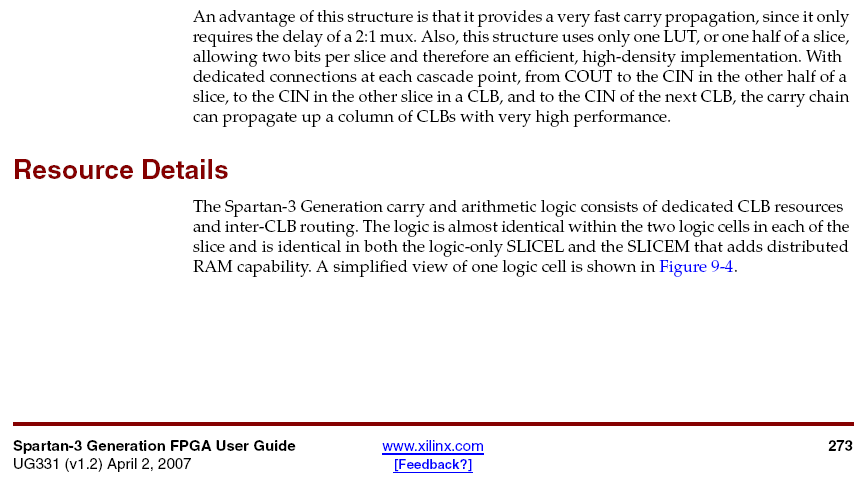 An advantage of this structure is that it provides a very fast carry propagation, since it only requires the delay of a 2:1 mux. Also, this structure uses only one LUT, or one half of a slice, allowing two bits per slice and therefore an efficient, high-density implementation. With dedicated connections at each cascade point, from COUT to the CIN in the other half of a slice, to the CIN in the other slice in a CLB, and to the CIN of the next CLB, the carry chain can propagate up a column of CLBs with very high performance.

Resource Details

The Spartan-3 Generation carry and arithmetic logic consists of dedicated CLB resources and inter-CLB routing. The logic is almost identical within the two logic cells in each of the slice and is identical in both the logic-only SLICEL and the SLICEM that adds distributed RAM capability. A simplified view of one logic cell is shown in Figure 9-4.

Spartan-3 Generation FPGA User Guide
UG331 (v1.2) April 2, 2007

www.xilinx.com
[Feedback?]

273